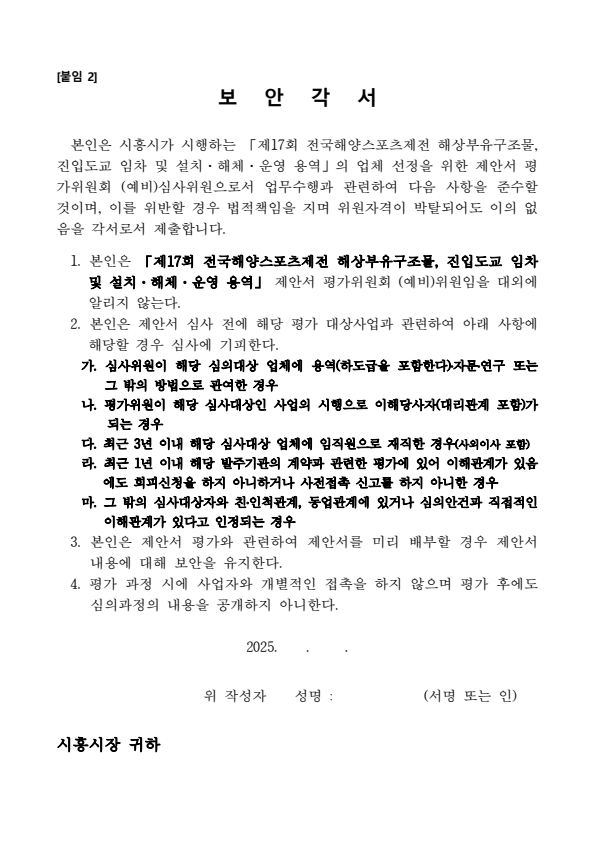 [붙임 2]

보 안 각 서

본인은 시흥시가 시행하는 「제17회 전국해양스포츠제전 해상부유구조물, 진입도교 임차 및 설치·해체·운영 용역」의 업체 선정을 위한 제안서 평가위원회 (예비)심사위원으로서 업무수행과 관련하여 다음 사항을 준수할 것이며, 이를 위반할 경우 법적책임을 지며 위원자격이 박탈되어도 이의 없음을 각서로서 제출합니다.

1. 본인은 「제17회 전국해양스포츠제전 해상부유구조물, 진입도교 임차 및 설치·해체·운영 용역」 제안서 평가위원회 (예비)위원임을 대외에 알리지 않는다.
2. 본인은 제안서 심사 전에 해당 평가 대상사업과 관련하여 아래 사항에 해당할 경우 심사에 기피한다.
가. 심사위원이 해당 심의대상 업체에 용역(하도급을 포함한다)·자문·연구 또는 그 밖의 방법으로 관여한 경우
나. 평가위원이 해당 심사대상인 사업의 시행으로 이해당사자(대리관계 포함)가 되는 경우
다. 최근 3년 이내 해당 심사대상 업체에 임직원으로 재직한 경우(사외이사 포함)
라. 최근 1년 이내 해당 발주기관의 계약과 관련한 평가에 있어 이해관계가 있음에도 회피신청을 하지 아니하거나 사전접촉 신고를 하지 아니한 경우
마. 그 밖의 심사대상자와 친·인척관계, 동업관계에 있거나 심의안건과 직접적인 이해관계가 있다고 인정되는 경우
3. 본인은 제안서 평가와 관련하여 제안서를 미리 배부할 경우 제안서 내용에 대해 보안을 유지한다.
4. 평가 과정 시에 사업자와 개별적인 접촉을 하지 않으며 평가 후에도 심의과정의 내용을 공개하지 아니한다.

2025. . .

위 작성자 성명 : (서명 또는 인)

시흥시장 귀하